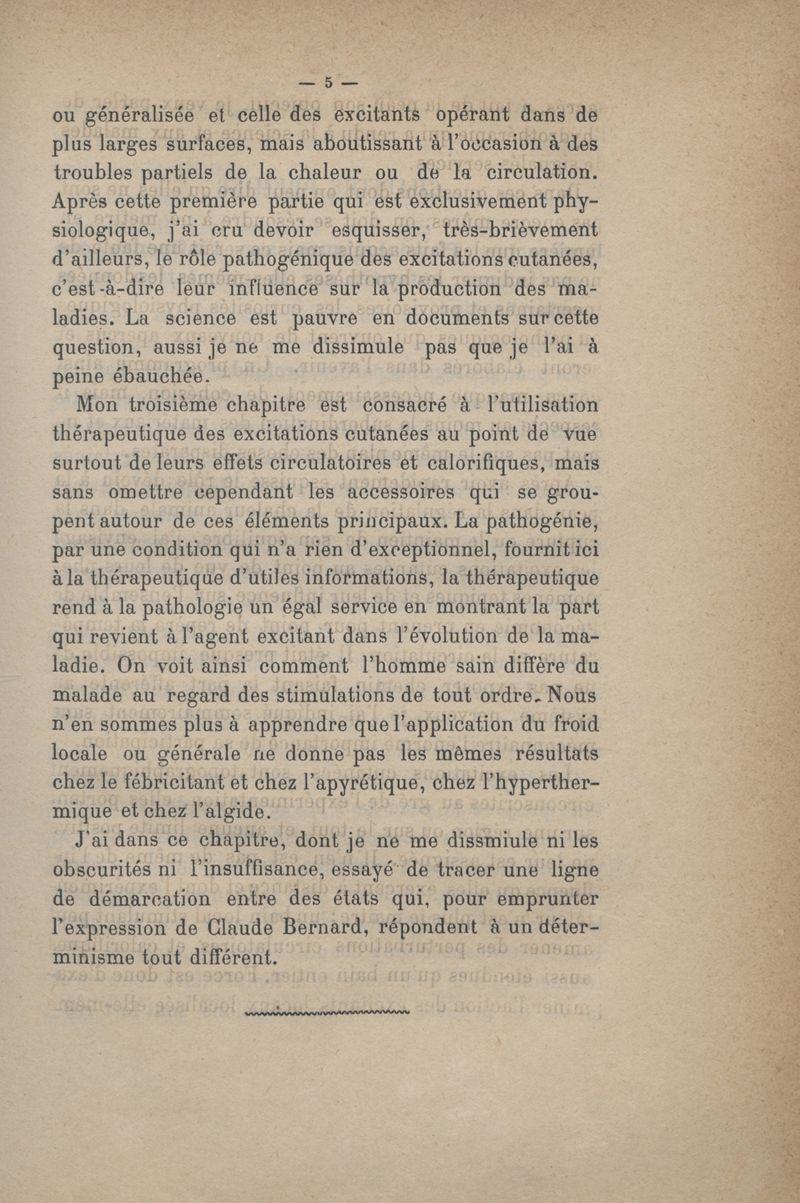 — 5 —

ou généralisée et celle des excitants opérant dans de plus larges surfaces, mais aboutissant à l'occasion à des troubles partiels de la chaleur ou de la circulation. Après cette première partie qui est exclusivement physiologique, j'ai cru devoir esquisser, très-brièvement d'ailleurs, le rôle pathogénique des excitations cutanées, c'est-à-dire leur influence sur la production des maladies. La science est pauvre en documents sur cette question, aussi je ne me dissimule pas que je l'ai à peine ébauchée.

Mon troisième chapitre est consacré à l'utilisation thérapeutique des excitations cutanées au point de vue surtout de leurs effets circulatoires et calorifiques, mais sans omettre cependant les accessoires qui se groupent autour de ces éléments principaux. La pathogénie, par une condition qui n'a rien d'exceptionnel, fournit ici à la thérapeutique d'utiles informations, la thérapeutique rend à la pathologie un égal service en montrant la part qui revient à l'agent excitant dans l'évolution de la maladie. On voit ainsi comment l'homme sain diffère du malade au regard des stimulations de tout ordre. Nous n'en sommes plus à apprendre que l'application du froid locale ou générale ne donne pas les mêmes résultats chez le fébricitant et chez l'apyrétique, chez l'hyperthermique et chez l'algide.

J'ai dans ce chapitre, dont je ne me dissmiule ni les obscurités ni l'insuffisance, essayé de tracer une ligne de démarcation entre des états qui, pour emprunter l'expression de Claude Bernard, répondent à un déterminisme tout différent.